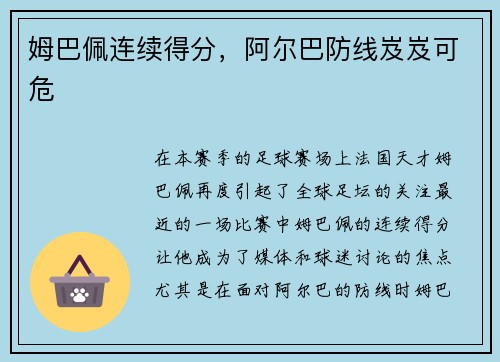 姆巴佩连续得分，阿尔巴防线岌岌可危

在本赛季的足球赛场上法国天才姆巴佩再度引起了全球足坛的关注最近的一场比赛中姆巴佩的连续得分让他成为了媒体和球迷讨论的焦点尤其是在面对阿尔巴的防线时姆巴